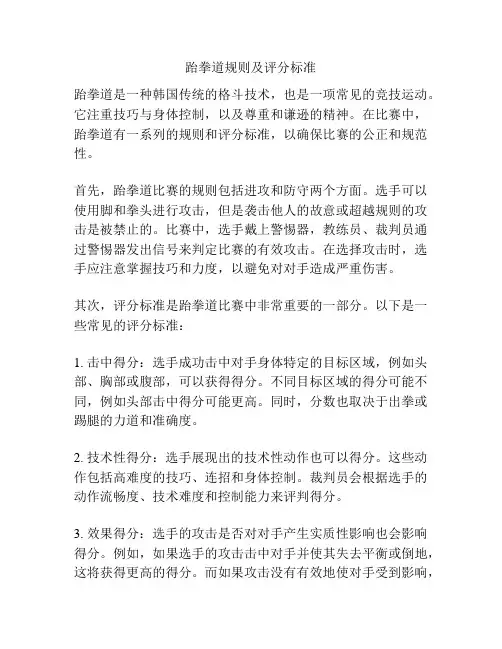 跆拳道规则及评分标准

跆拳道是一种韩国传统的格斗技术，也是一项常见的竞技运动。它注重技巧与身体控制，以及尊重和谦逊的精神。在比赛中，跆拳道有一系列的规则和评分标准，以确保比赛的公正和规范性。

首先，跆拳道比赛的规则包括进攻和防守两个方面。选手可以使用脚和拳头进行攻击，但是袭击他人的故意或超越规则的攻击是被禁止的。比赛中，选手戴上警惕器，教练员、裁判员通过警惕器发出信号来判定比赛的有效攻击。在选择攻击时，选手应注意掌握技巧和力度，以避免对对手造成严重伤害。

其次，评分标准是跆拳道比赛中非常重要的一部分。以下是一些常见的评分标准：

1. 击中得分：选手成功击中对手身体特定的目标区域，例如头部、胸部或腹部，可以获得得分。不同目标区域的得分可能不同，例如头部击中得分可能更高。同时，分数也取决于出拳或踢腿的力道和准确度。

2. 技术性得分：选手展现出的技术性动作也可以得分。这些动作包括高难度的技巧、连招和身体控制。裁判员会根据选手的动作流畅度、技术难度和控制能力来评判得分。

3. 效果得分：选手的攻击是否对对手产生实质性影响也会影响得分。例如，如果选手的攻击击中对手并使其失去平衡或倒地，这将获得更高的得分。而如果攻击没有有效地使对手受到影响，